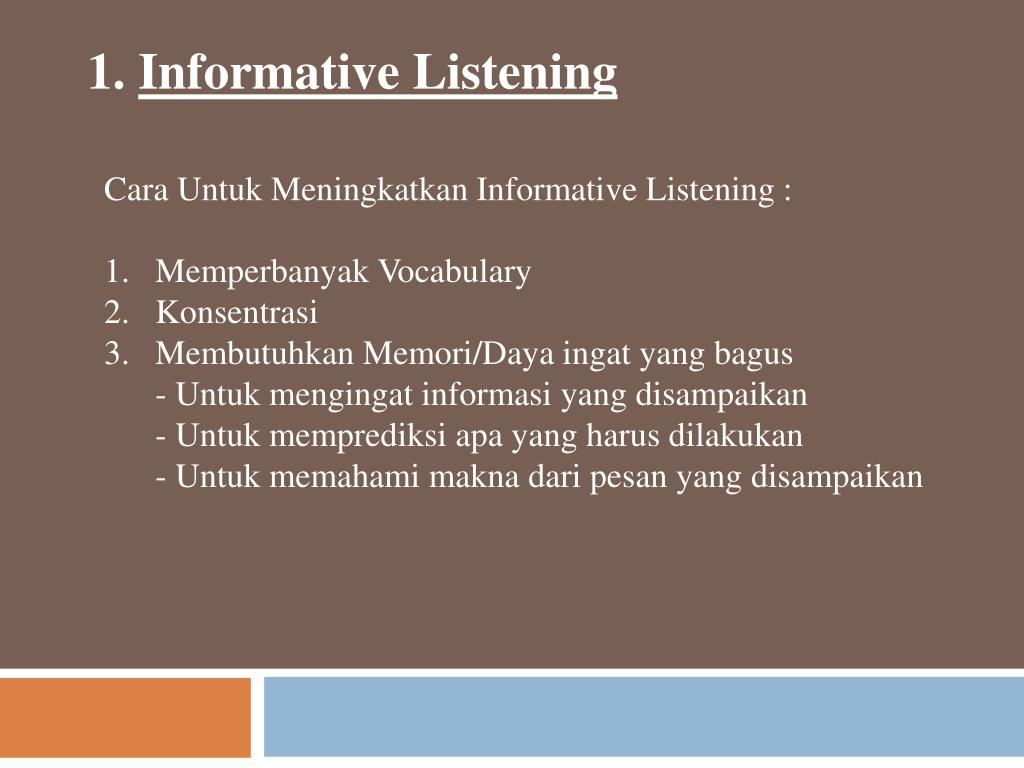 1. Informative Listening

Cara Untuk Meningkatkan Informative Listening :

1. Memperbanyak Vocabulary
2. Konsentrasi
3. Membutuhkan Memori/Daya ingat yang bagus
- Untuk mengingat informasi yang disampaikan
- Untuk memprediksi apa yang harus dilakukan
- Untuk memahami makna dari pesan yang disampaikan